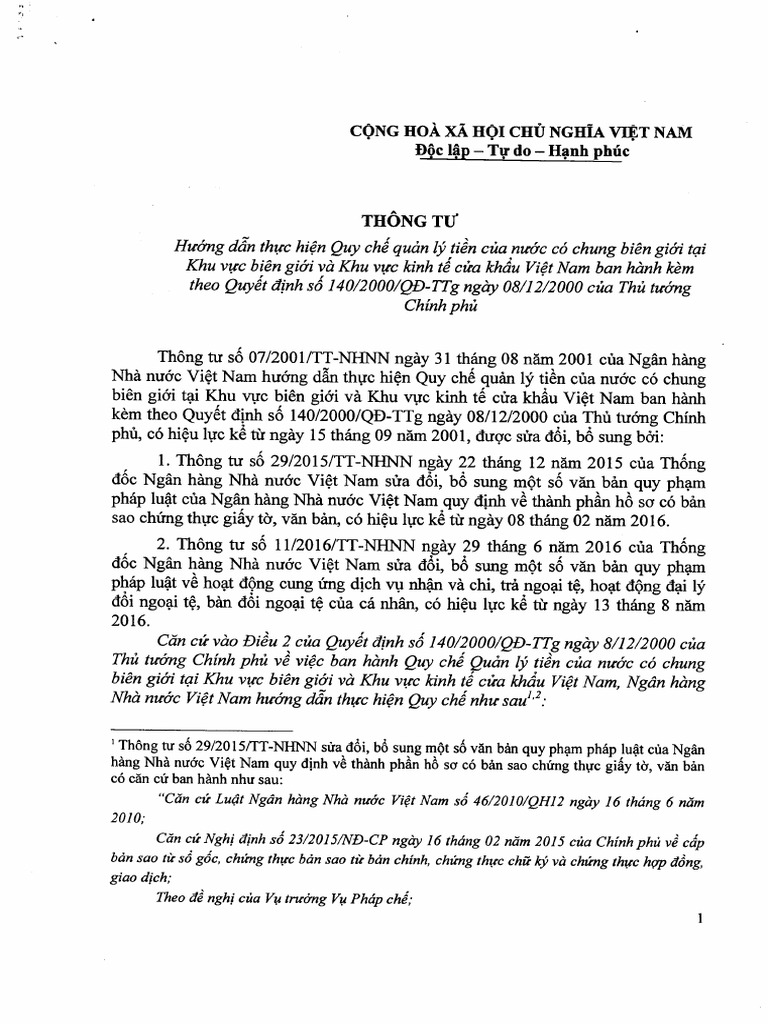 CỘNG HOÀ XÃ HỘI CHỦ NGHĨA VIỆT NAM
Độc lập – Tự do – Hạnh phúc

THÔNG TƯ

Hướng dẫn thực hiện Quy chế quản lý tiền của nước có chung biên giới tại Khu vực biên giới và Khu vực kinh tế cửa khẩu Việt Nam ban hành kèm theo Quyết định số 140/2000/QĐ-TTg ngày 08/12/2000 của Thủ tướng Chính phủ

Thông tư số 07/2001/TT-NHNN ngày 31 tháng 08 năm 2001 của Ngân hàng Nhà nước Việt Nam hướng dẫn thực hiện Quy chế quản lý tiền của nước có chung biên giới tại Khu vực biên giới và Khu vực kinh tế cửa khẩu Việt Nam ban hành kèm theo Quyết định số 140/2000/QĐ-TTg ngày 08/12/2000 của Thủ tướng Chính phủ, có hiệu lực kể từ ngày 15 tháng 09 năm 2001, được sửa đổi, bổ sung bởi:

1. Thông tư số 29/2015/TT-NHNN ngày 22 tháng 12 năm 2015 của Thống đốc Ngân hàng Nhà nước Việt Nam sửa đổi, bổ sung một số văn bản quy phạm pháp luật của Ngân hàng Nhà nước Việt Nam quy định về thành phần hồ sơ có bản sao chứng thực giấy tờ, văn bản, có hiệu lực kể từ ngày 08 tháng 02 năm 2016.

2. Thông tư số 11/2016/TT-NHNN ngày 29 tháng 6 năm 2016 của Thống đốc Ngân hàng Nhà nước Việt Nam sửa đổi, bổ sung một số văn bản quy phạm pháp luật về hoạt động cung ứng dịch vụ nhận và chi, trả ngoại tệ, hoạt động đại lý đổi ngoại tệ, bàn đổi ngoại tệ của cá nhân, có hiệu lực kể từ ngày 13 tháng 8 năm 2016.

Căn cứ vào Điều 2 của Quyết định số 140/2000/QĐ-TTg ngày 8/12/2000 của Thủ tướng Chính phủ về việc ban hành Quy chế Quản lý tiền của nước có chung biên giới tại Khu vực biên giới và Khu vực kinh tế cửa khẩu Việt Nam, Ngân hàng Nhà nước Việt Nam hướng dẫn thực hiện Quy chế như sau$^{1,2}$:

$^1$ Thông tư số 29/2015/TT-NHNN sửa đổi, bổ sung một số văn bản quy phạm pháp luật của Ngân hàng Nhà nước Việt Nam quy định về thành phần hồ sơ có bản sao chứng thực giấy tờ, văn bản có căn cứ ban hành như sau:

"Căn cứ Luật Ngân hàng Nhà nước Việt Nam số 46/2010/QH12 ngày 16 tháng 6 năm 2010;

Căn cứ Nghị định số 23/2015/NĐ-CP ngày 16 tháng 02 năm 2015 của Chính phủ về cấp bản sao từ sổ gốc, chứng thực bản sao từ bản chính, chứng thực chữ ký và chứng thực hợp đồng, giao dịch;

Theo đề nghị của Vụ trưởng Vụ Pháp chế;

1